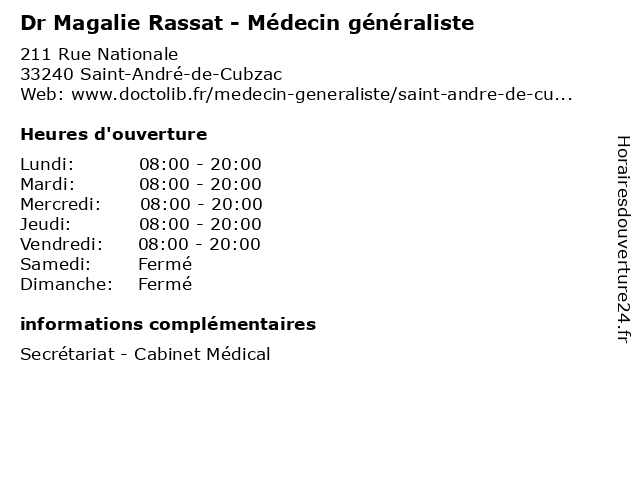 Dr Magalie Rassat - Médecin généraliste

211 Rue Nationale
33240 Saint-André-de-Cubzac
Web: www.doctolib.fr/medecin-generaliste/saint-andre-de-cu...

Heures d'ouverture

Lundi: 08:00 - 20:00
Mardi: 08:00 - 20:00
Mercredi: 08:00 - 20:00
Jeudi: 08:00 - 20:00
Vendredi: 08:00 - 20:00
Samedi: Fermé
Dimanche: Fermé

informations complémentaires

Secrétariat - Cabinet Médical

Horairesdouverture24.fr